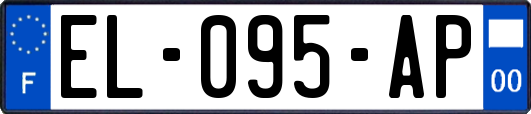 F
EL-095-AP
00